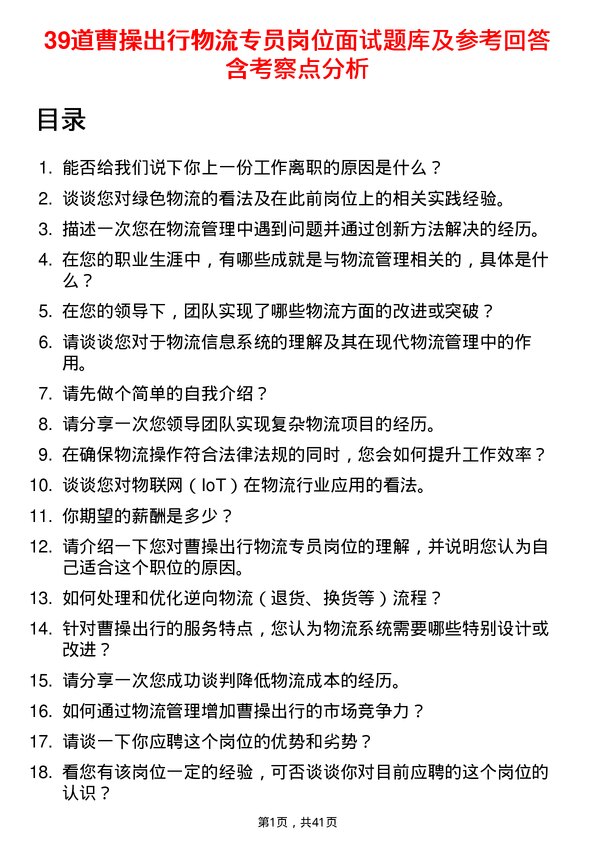 39道曹操出行物流专员岗位面试题库及参考回答含考察点分析

目录

1. 能否给我们说下你上一份工作离职的原因是什么？
2. 谈谈您对绿色物流的看法及在此前岗位上的相关实践经验。
3. 描述一次您在物流管理中遇到问题并通过创新方法解决的经历。
4. 在您的职业生涯中，有哪些成就是与物流管理相关的，具体是什么？
5. 在您的领导下，团队实现了哪些物流方面的改进或突破？
6. 请谈谈您对于物流信息系统的理解及其在现代物流管理中的作用。
7. 请先做个简单的自我介绍？
8. 请分享一次您领导团队实现复杂物流项目的经历。
9. 在确保物流操作符合法律法规的同时，您会如何提升工作效率？
10. 谈谈您对物联网（IoT）在物流行业应用的看法。
11. 你期望的薪酬是多少？
12. 请介绍一下您对曹操出行物流专员岗位的理解，并说明您认为自己适合这个职位的原因。
13. 如何处理和优化逆向物流（退货、换货等）流程？
14. 针对曹操出行的服务特点，您认为物流系统需要哪些特别设计或改进？
15. 请分享一次您成功谈判降低物流成本的经历。
16. 如何通过物流管理增加曹操出行的市场竞争力？
17. 请谈一下你应聘这个岗位的优势和劣势？
18. 看您有该岗位一定的经验，可否谈谈你对目前应聘的这个岗位的认识？

第1页，共41页